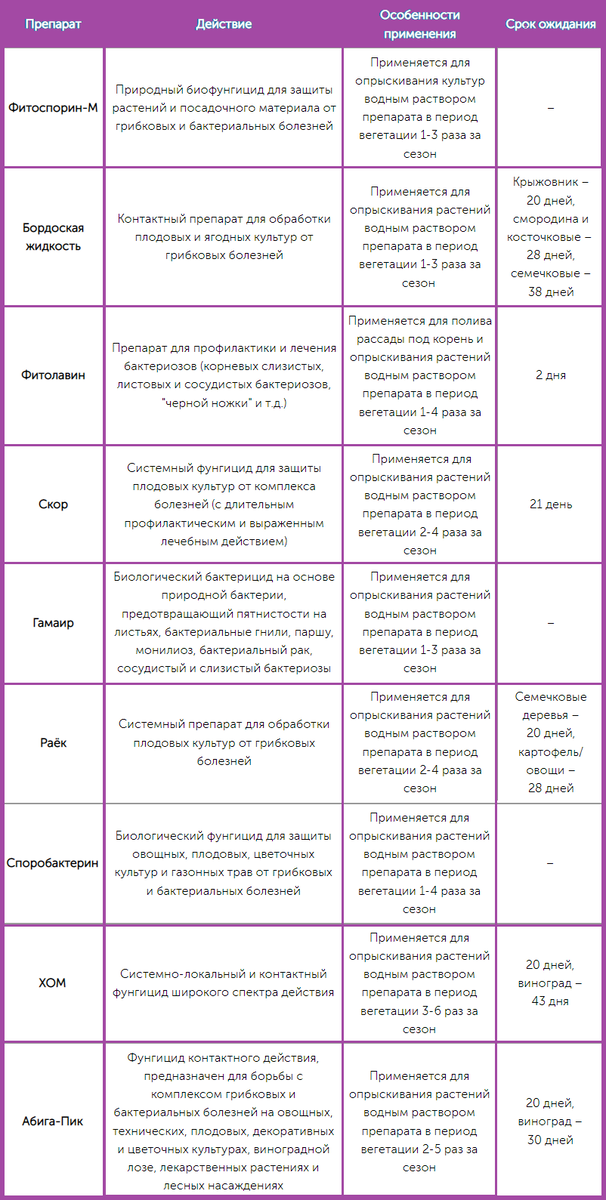 | Препарат | Действие | Особенности применения | Срок ожидания |
|---|---|---|---|
| Фитоспорин-М | Природный биофунгицид для защиты растений и посадочного материала от грибковых и бактериальных болезней | Применяется для опрыскивания культур водным раствором препарата в период вегетации 1-3 раза за сезон | – |
| Бордоская жидкость | Контактный препарат для обработки плодовых и ягодных культур от грибковых болезней | Применяется для опрыскивания растений водным раствором препарата в период вегетации 1-3 раза за сезон | Крыжовник – 20 дней, смородина и косточковые – 28 дней, семечковые – 38 дней |
| Фитолавин | Препарат для профилактики и лечения бактериозов (корневых слизистых, листовых и сосудистых бактериозов, "черной ножки" и т.д.) | Применяется для полива рассады под корень и опрыскивания растений водным раствором препарата в период вегетации 1-4 раза за сезон | 2 дня |
| Скор | Системный фунгицид для защиты плодовых культур от комплекса болезней (с длительным профилактическим и выраженным лечебным действием) | Применяется для опрыскивания растений водным раствором препарата в период вегетации 2-4 раза за сезон | 21 день |
| Гамаир | Биологический бактерицид на основе природной бактерии, предотвращающий пятнистости на листьях, бактериальные гнили, паршу, монилиоз, бактериальный рак, сосудистый и слизистый бактериозы | Применяется для опрыскивания растений водным раствором препарата в период вегетации 1-3 раза за сезон | – |
| Раёк | Системный препарат для обработки плодовых культур от грибковых болезней | Применяется для опрыскивания растений водным раствором препарата в период вегетации 2-4 раза за сезон | Семечковые деревья – 20 дней, картофель/ овощи – 28 дней |
| Споробактерин | Биологический фунгицид для защиты овощных, плодовых, цветочных культур и газонных трав от грибковых и бактериальных болезней | Применяется для опрыскивания растений водным раствором препарата в период вегетации 1-4 раза за сезон | – |
| ХОМ | Системно-локальный и контактный фунгицид широкого спектра действия | Применяется для опрыскивания растений водным раствором препарата в период вегетации 3-6 раз за сезон | 20 дней, виноград – 43 дня |
| Абига-Пик | Фунгицид контактного действия, предназначен для борьбы с комплексом грибковых и бактериальных болезней на овощных, технических, плодовых, декоративных и цветочных культурах, виноградной лозе, лекарственных растениях и лесных насаждениях | Применяется для опрыскивания растений водным раствором препарата в период вегетации 2-5 раз за сезон | 20 дней, виноград – 30 дней |